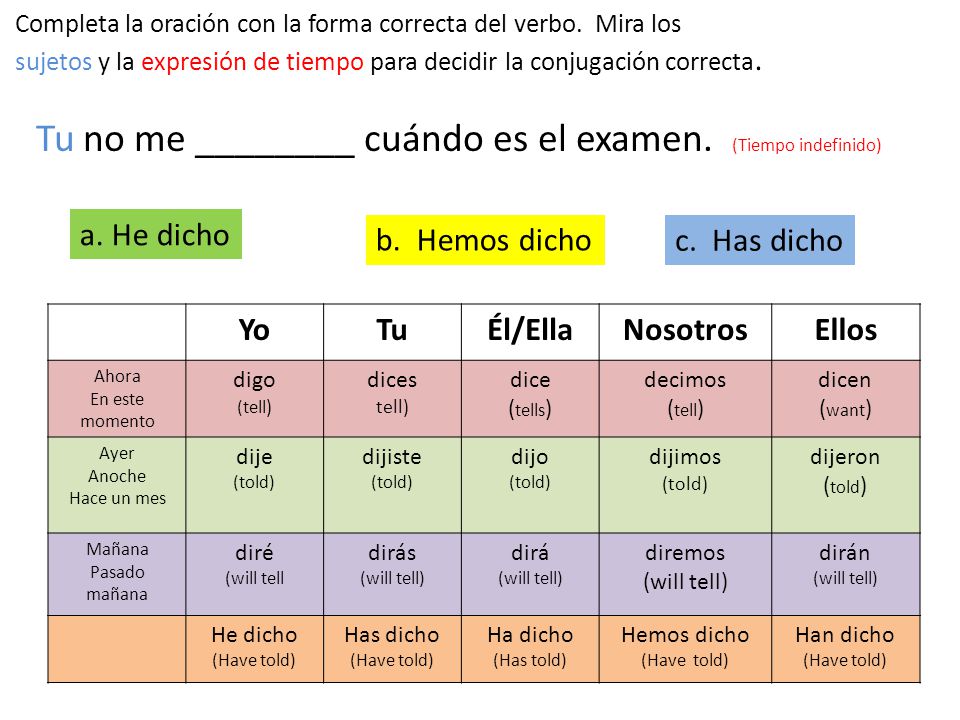 Completa la oración con la forma correcta del verbo. Mira los sujetos y la expresión de tiempo para decidir la conjugación correcta.

Tu no me ________ cuándo es el examen. (Tiempo indefinido)

a. He dicho

b. Hemos dicho

c. Has dicho

| | Yo | Tu | Él/Ella | Nosotros | Ellos |
|---|---|---|---|---|---|
| Ahora En este momento | digo (tell) | dices tell) | dice (tells) | decimos (tell) | dicen (want) |
| Ayer Anoche Hace un mes | dije (told) | dijiste (told) | dijo (told) | dijimos (told) | dijeron (told) |
| Mañana Pasado mañana | diré (will tell | dirás (will tell) | dirá (will tell) | diremos (will tell) | dirán (will tell) |
| | He dicho (Have told) | Has dicho (Have told) | Ha dicho (Has told) | Hemos dicho (Have told) | Han dicho (Have told) |